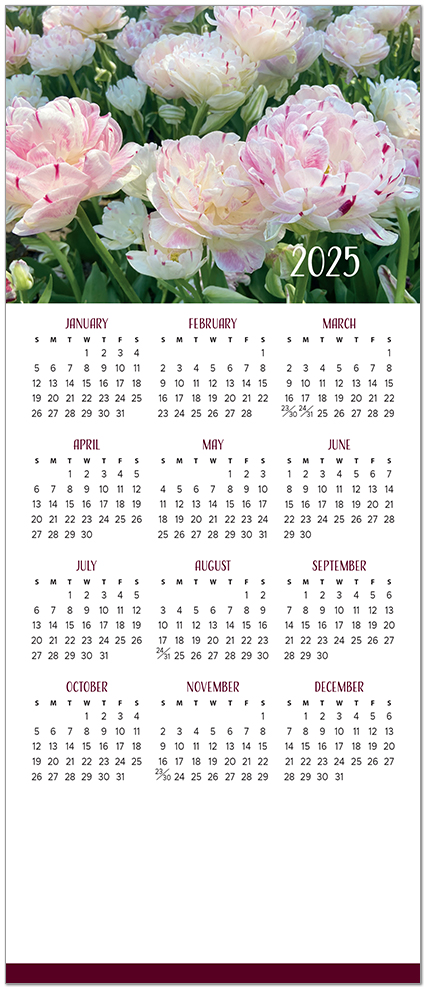 2025

JANUARY

| S | M | T | W | T | F | S |
|---|---|---|---|---|---|---|
| | | | 1 | 2 | 3 | 4 |
| 5 | 6 | 7 | 8 | 9 | 10 | 11 |
| 12 | 13 | 14 | 15 | 16 | 17 | 18 |
| 19 | 20 | 21 | 22 | 23 | 24 | 25 |
| 26 | 27 | 28 | 29 | 30 | 31 | |

FEBRUARY

| S | M | T | W | T | F | S |
|---|---|---|---|---|---|---|
| | | | | | | 1 |
| 2 | 3 | 4 | 5 | 6 | 7 | 8 |
| 9 | 10 | 11 | 12 | 13 | 14 | 15 |
| 16 | 17 | 18 | 19 | 20 | 21 | 22 |
| 23 | 24 | 25 | 26 | 27 | 28 | |

MARCH

| S | M | T | W | T | F | S |
|---|---|---|---|---|---|---|
| | | | | | | 1 |
| 2 | 3 | 4 | 5 | 6 | 7 | 8 |
| 9 | 10 | 11 | 12 | 13 | 14 | 15 |
| 16 | 17 | 18 | 19 | 20 | 21 | 22 |
| 23/30 | 24/31 | 25 | 26 | 27 | 28 | 29 |

APRIL

| S | M | T | W | T | F | S |
|---|---|---|---|---|---|---|
| | | 1 | 2 | 3 | 4 | 5 |
| 6 | 7 | 8 | 9 | 10 | 11 | 12 |
| 13 | 14 | 15 | 16 | 17 | 18 | 19 |
| 20 | 21 | 22 | 23 | 24 | 25 | 26 |
| 27 | 28 | 29 | 30 | | | |

MAY

| S | M | T | W | T | F | S |
|---|---|---|---|---|---|---|
| | | | | 1 | 2 | 3 |
| 4 | 5 | 6 | 7 | 8 | 9 | 10 |
| 11 | 12 | 13 | 14 | 15 | 16 | 17 |
| 18 | 19 | 20 | 21 | 22 | 23 | 24 |
| 25 | 26 | 27 | 28 | 29 | 30 | 31 |

JUNE

| S | M | T | W | T | F | S |
|---|---|---|---|---|---|---|
| 1 | 2 | 3 | 4 | 5 | 6 | 7 |
| 8 | 9 | 10 | 11 | 12 | 13 | 14 |
| 15 | 16 | 17 | 18 | 19 | 20 | 21 |
| 22 | 23 | 24 | 25 | 26 | 27 | 28 |
| 29 | 30 | | | | | |

JULY

| S | M | T | W | T | F | S |
|---|---|---|---|---|---|---|
| | | 1 | 2 | 3 | 4 | 5 |
| 6 | 7 | 8 | 9 | 10 | 11 | 12 |
| 13 | 14 | 15 | 16 | 17 | 18 | 19 |
| 20 | 21 | 22 | 23 | 24 | 25 | 26 |
| 27 | 28 | 29 | 30 | 31 | | |

AUGUST

| S | M | T | W | T | F | S |
|---|---|---|---|---|---|---|
| | | | | | 1 | 2 |
| 3 | 4 | 5 | 6 | 7 | 8 | 9 |
| 10 | 11 | 12 | 13 | 14 | 15 | 16 |
| 17 | 18 | 19 | 20 | 21 | 22 | 23 |
| 24/31 | 25 | 26 | 27 | 28 | 29 | 30 |

SEPTEMBER

| S | M | T | W | T | F | S |
|---|---|---|---|---|---|---|
| | 1 | 2 | 3 | 4 | 5 | 6 |
| 7 | 8 | 9 | 10 | 11 | 12 | 13 |
| 14 | 15 | 16 | 17 | 18 | 19 | 20 |
| 21 | 22 | 23 | 24 | 25 | 26 | 27 |
| 28 | 29 | 30 | | | | |

OCTOBER

| S | M | T | W | T | F | S |
|---|---|---|---|---|---|---|
| | | | 1 | 2 | 3 | 4 |
| 5 | 6 | 7 | 8 | 9 | 10 | 11 |
| 12 | 13 | 14 | 15 | 16 | 17 | 18 |
| 19 | 20 | 21 | 22 | 23 | 24 | 25 |
| 26 | 27 | 28 | 29 | 30 | 31 | |

NOVEMBER

| S | M | T | W | T | F | S |
|---|---|---|---|---|---|---|
| | | | | | | 1 |
| 2 | 3 | 4 | 5 | 6 | 7 | 8 |
| 9 | 10 | 11 | 12 | 13 | 14 | 15 |
| 16 | 17 | 18 | 19 | 20 | 21 | 22 |
| 23/30 | 24 | 25 | 26 | 27 | 28 | 29 |

DECEMBER

| S | M | T | W | T | F | S |
|---|---|---|---|---|---|---|
| | 1 | 2 | 3 | 4 | 5 | 6 |
| 7 | 8 | 9 | 10 | 11 | 12 | 13 |
| 14 | 15 | 16 | 17 | 18 | 19 | 20 |
| 21 | 22 | 23 | 24 | 25 | 26 | 27 |
| 28 | 29 | 30 | 31 | | | |